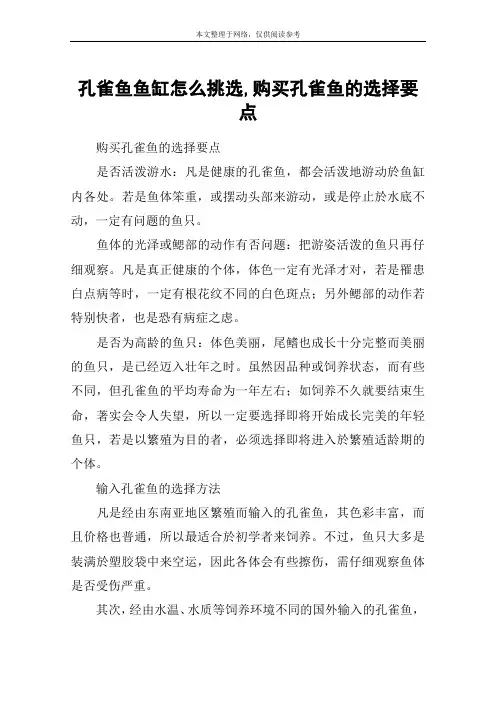 本文整理于网络，仅供阅读参考

孔雀鱼鱼缸怎么挑选,购买孔雀鱼的选择要点

购买孔雀鱼的选择要点

是否活泼游水：凡是健康的孔雀鱼，都会活泼地游动於鱼缸内各处。若是鱼体笨重，或摆动头部来游动，或是停止於水底不动，一定有问题的鱼只。

鱼体的光泽或鳃部的动作有否问题：把游姿活泼的鱼只再仔细观察。凡是真正健康的个体，体色一定有光泽才对，若是罹患白点病等时，一定有根花纹不同的白色斑点；另外鳃部的动作若特别快者，也是恐有病症之虑。

是否为高龄的鱼只：体色美丽，尾鳍也成长十分完整而美丽的鱼只，是已经迈入壮年之时。虽然因品种或饲养状态，而有些不同，但孔雀鱼的平均寿命为一年左右；如饲养不久就要结束生命，著实会令人失望，所以一定要选择即将开始成长完美的年轻鱼只，若是以繁殖为目的者，必须选择即将进入於繁殖适龄期的个体。

输入孔雀鱼的选择方法

凡是经由东南亚地区繁殖而输入的孔雀鱼，其色彩丰富，而且价格也普通，所以最适合於初学者来饲养。不过，鱼只大多是装满於塑胶袋中来空运，因此各体会有些擦伤，需仔细观察鱼体是否受伤严重。

其次，经由水温、水质等饲养环境不同的国外输入的孔雀鱼，